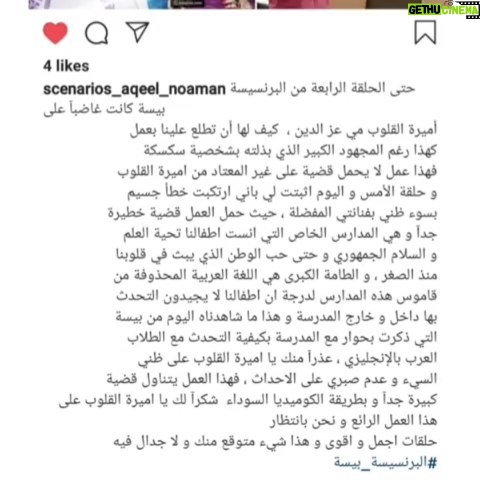 GETHU CINEMA

4 likes

scenarios_aqeel_noaman حتى الحلقة الرابعة من البرنسيسة بيسة كانت غاضباً على

أميرة القلوب مي عز الدين ، كيف لها أن تطلع علينا بعمل كهذا رغم المجهود الكبير الذي بذلته بشخصية سكسكة فهذا عمل لا يحمل قضية على غير المعتاد من اميرة القلوب و حلقة الأمس و اليوم اثبتت لي باني ارتكبت خطأ جسيم بسوء ظني بفنانتي المفضلة ، حيث حمل العمل قضية خطيرة جداً و هي المدارس الخاص التي انست اطفالنا تحية العلم و السلام الجمهوري و حتى حب الوطن الذي يبث في قلوبنا منذ الصغر ، و الطامة الكبرى هي اللغة العربية المحذوفة من قاموس هذه المدارس لدرجة ان اطفالنا لا يجيدون التحدث بها داخل و خارج المدرسة و هذا ما شاهدناه اليوم من بيسة التي ذكرت بحوار مع المدرسة بكيفية التحدث مع الطلاب العرب بالإنجليزي ، عذراً منك يا اميرة القلوب على ظني السيء و عدم صبري على الاحداث ، فهذا العمل يتناول قضية كبيرة جداً و بطريقة الكوميديا السوداء شكراً لك يا اميرة القلوب على هذا العمل الرائع و نحن بانتظار حلقات اجمل و اقوى و هذا شيء متوقع منك و لا جدال فيه
#البرنسيسة_بيسة